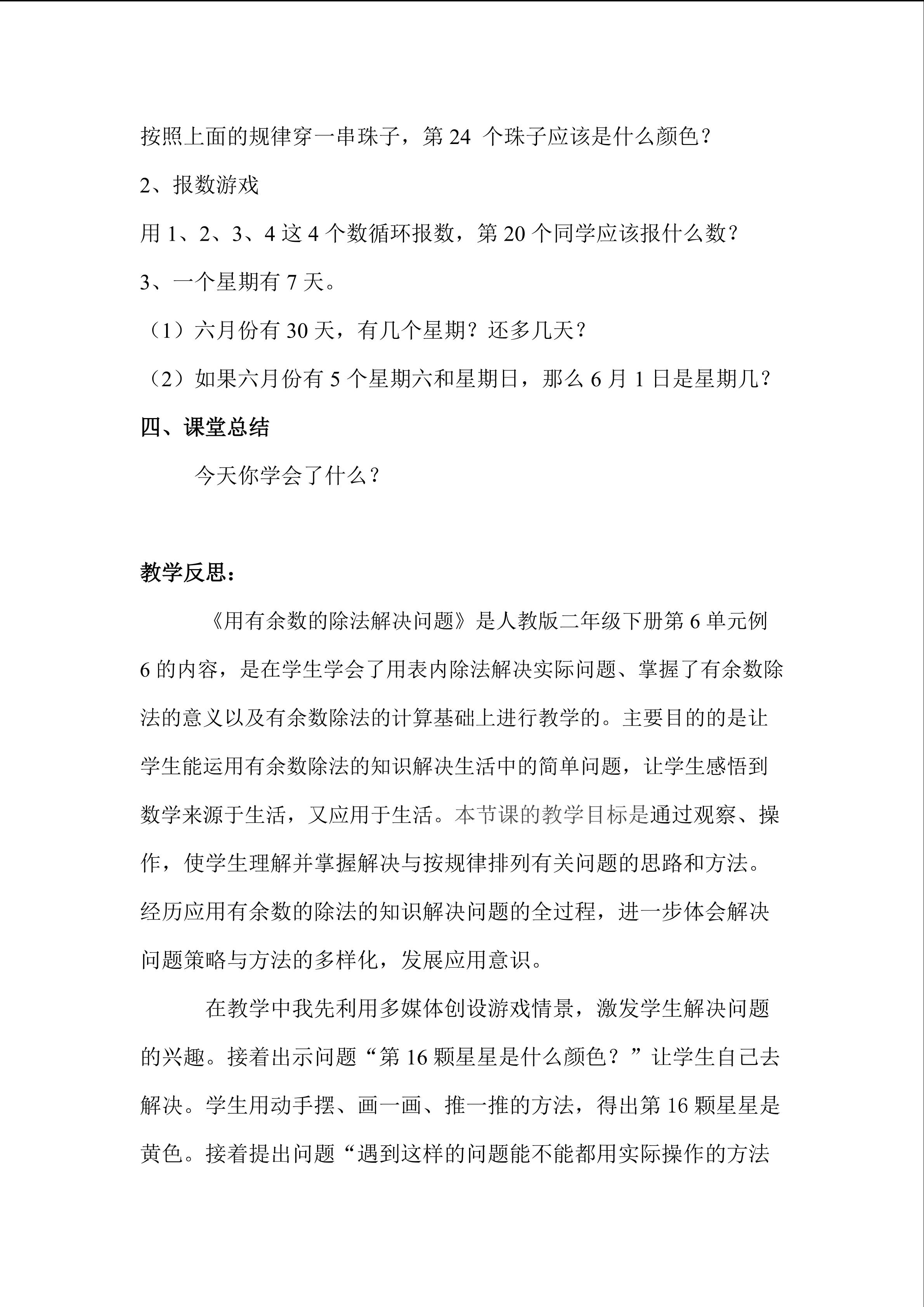 按照上面的规律穿一串珠子，第 24 个珠子应该是什么颜色？

2、报数游戏

用 1、2、3、4 这 4 个数循环报数，第 20 个同学应该报什么数？

3、一个星期有 7 天。

（1）六月份有 30 天，有几个星期？还多几天？

（2）如果六月份有 5 个星期六和星期日，那么 6 月 1 日是星期几？

四、课堂总结

今天你学会了什么？

教学反思：

《用有余数的除法解决问题》是人教版二年级下册第 6 单元例 6 的内容，是在学生学会了用表内除法解决实际问题、掌握了有余数除法的意义以及有余数除法的计算基础上进行教学的。主要目的的是让学生能运用有余数除法的知识解决生活中的简单问题，让学生感悟到数学来源于生活，又应用于生活。本节课的教学目标是通过观察、操作，使学生理解并掌握解决与按规律排列有关问题的思路和方法。经历应用有余数的除法的知识解决问题的全过程，进一步体会解决问题策略与方法的多样化，发展应用意识。

在教学中我先利用多媒体创设游戏情景，激发学生解决问题的兴趣。接着出示问题“第 16 颗星星是什么颜色？”让学生自己去解决。学生用动手摆、画一画、推一推的方法，得出第 16 颗星星是黄色。接着提出问题“遇到这样的问题能不能都用实际操作的方法